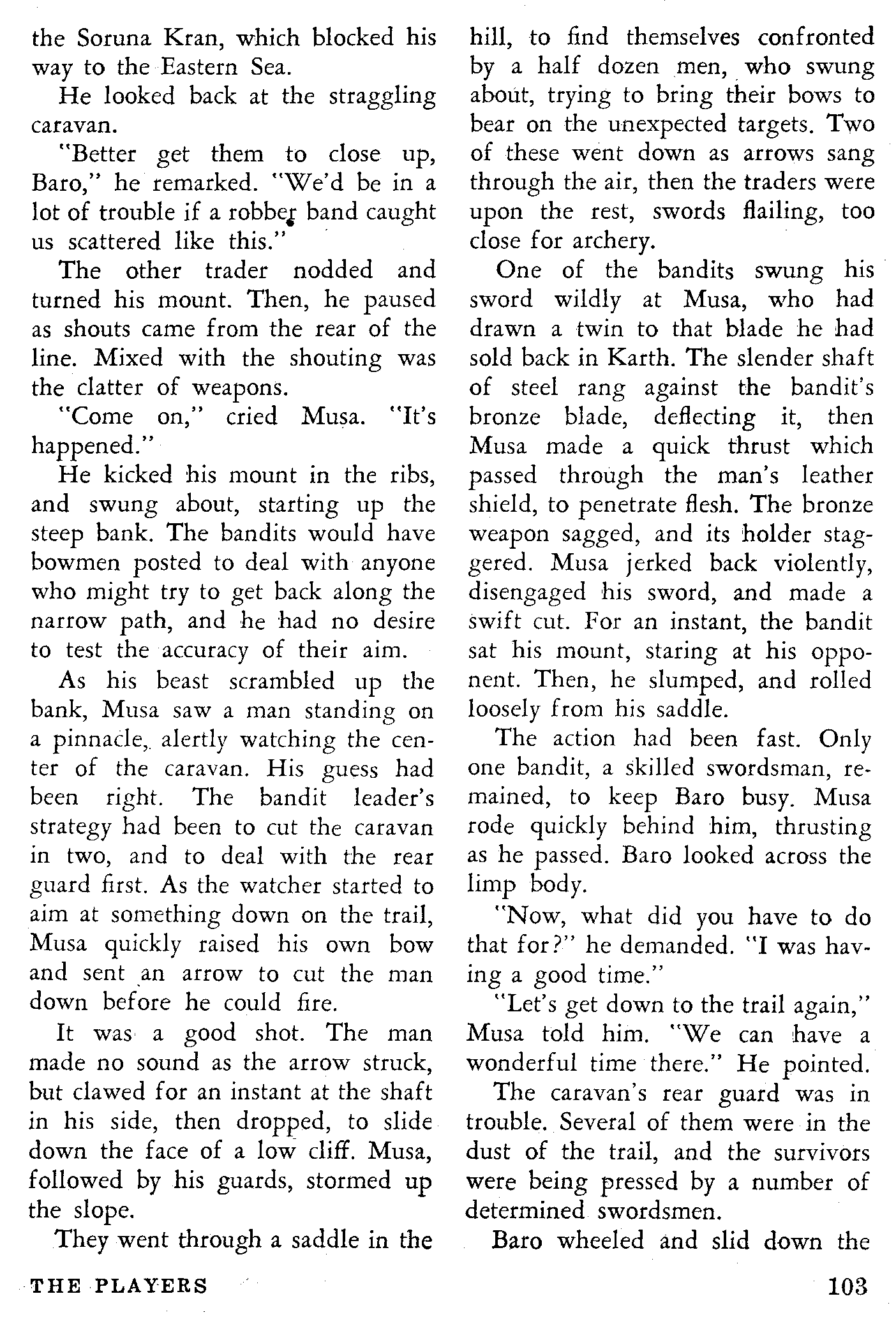 the Soruna Kran, which blocked his way to the Eastern Sea.

He looked back at the straggling caravan.

"Better get them to close up, Baro," he remarked. "We'd be in a lot of trouble if a robber band caught us scattered like this."

The other trader nodded and turned his mount. Then, he paused as shouts came from the rear of the line. Mixed with the shouting was the clatter of weapons.

"Come on," cried Musa. "It's happened."

He kicked his mount in the ribs, and swung about, starting up the steep bank. The bandits would have bowmen posted to deal with anyone who might try to get back along the narrow path, and he had no desire to test the accuracy of their aim.

As his beast scrambled up the bank, Musa saw a man standing on a pinnacle, alertly watching the center of the caravan. His guess had been right. The bandit leader's strategy had been to cut the caravan in two, and to deal with the rear guard first. As the watcher started to aim at something down on the trail, Musa quickly raised his own bow and sent an arrow to cut the man down before he could fire.

It was a good shot. The man made no sound as the arrow struck, but clawed for an instant at the shaft in his side, then dropped, to slide down the face of a low cliff. Musa, followed by his guards, stormed up the slope.

They went through a saddle in the hill, to find themselves confronted by a half dozen men, who swung about, trying to bring their bows to bear on the unexpected targets. Two of these went down as arrows sang through the air, then the traders were upon the rest, swords flailing, too close for archery.

One of the bandits swung his sword wildly at Musa, who had drawn a twin to that blade he had sold back in Karth. The slender shaft of steel rang against the bandit's bronze blade, deflecting it, then Musa made a quick thrust which passed through the man's leather shield, to penetrate flesh. The bronze weapon sagged, and its holder staggered. Musa jerked back violently, disengaged his sword, and made a swift cut. For an instant, the bandit sat his mount, staring at his opponent. Then, he slumped, and rolled loosely from his saddle.

The action had been fast. Only one bandit, a skilled swordsman, remained, to keep Baro busy. Musa rode quickly behind him, thrusting as he passed. Baro looked across the limp body.

"Now, what did you have to do that for?" he demanded. "I was having a good time."

"Let's get down to the trail again," Musa told him. "We can have a wonderful time there." He pointed.

The caravan's rear guard was in trouble. Several of them were in the dust of the trail, and the survivors were being pressed by a number of determined swordsmen.

Baro wheeled and slid down the

THE PLAYERS 103